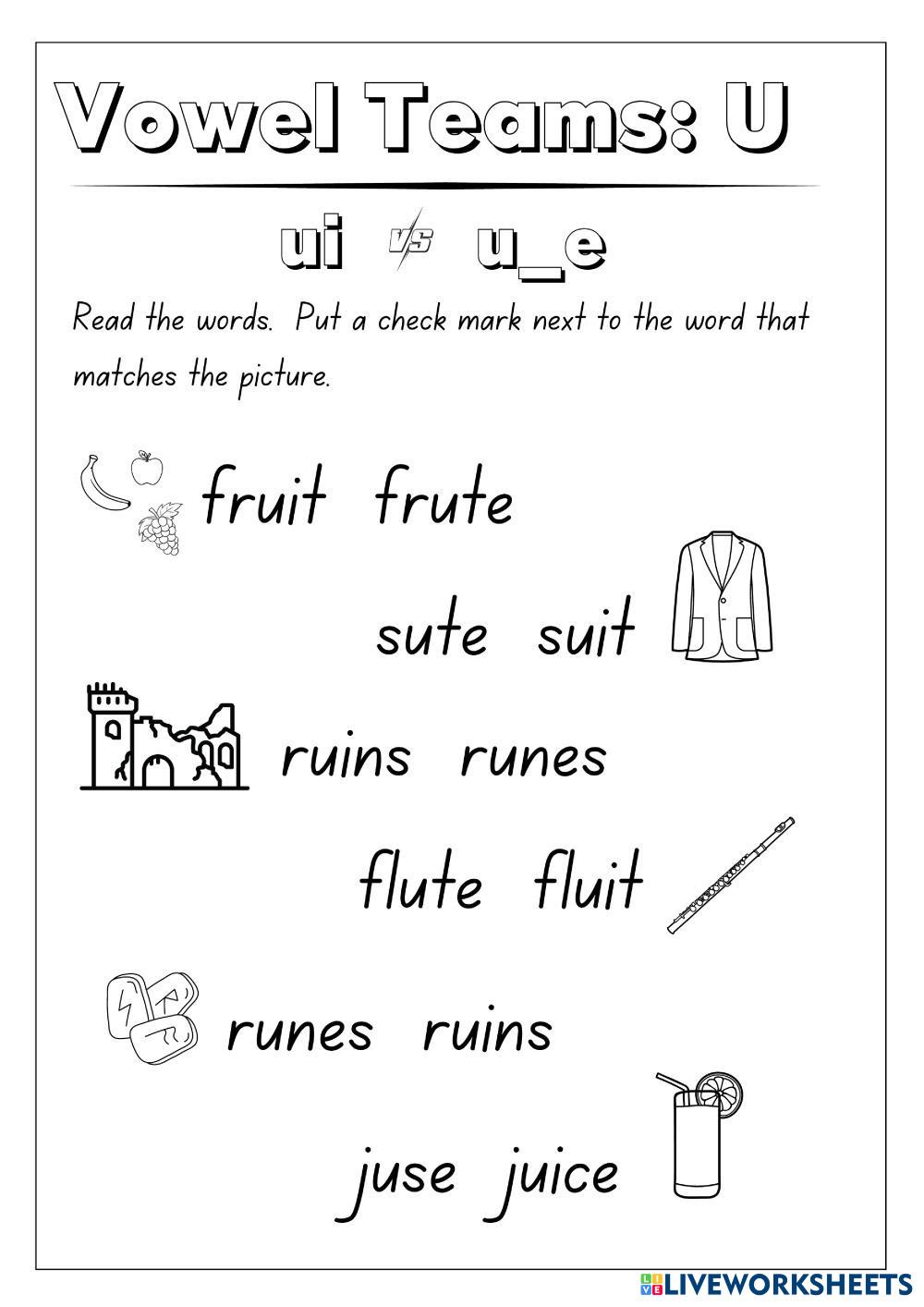 Vowel Teams: U

ui vs u_e

Read the words. Put a check mark next to the word that matches the picture.

fruit frute

sute suit

ruins runes

flute fluit

runes ruins

juse juice

LIVEWORKSHEETS